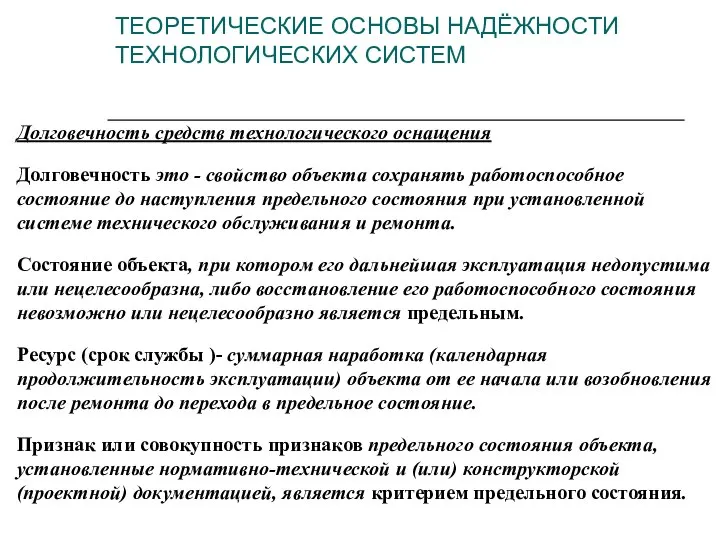 ТЕОРЕТИЧЕСКИЕ ОСНОВЫ НАДЁЖНОСТИ ТЕХНОЛОГИЧЕСКИХ СИСТЕМ

Долговечность средств технологического оснащения

Долговечность это - свойство объекта сохранять работоспособное состояние до наступления предельного состояния при установленной системе технического обслуживания и ремонта.

Состояние объекта, при котором его дальнейшая эксплуатация недопустима или нецелесообразна, либо восстановление его работоспособного состояния невозможно или нецелесообразно является предельным.

Ресурс (срок службы )- суммарная наработка (календарная продолжительность эксплуатации) объекта от ее начала или возобновления после ремонта до перехода в предельное состояние.

Признак или совокупность признаков предельного состояния объекта, установленные нормативно-технической и (или) конструкторской (проектной) документацией, является критерием предельного состояния.